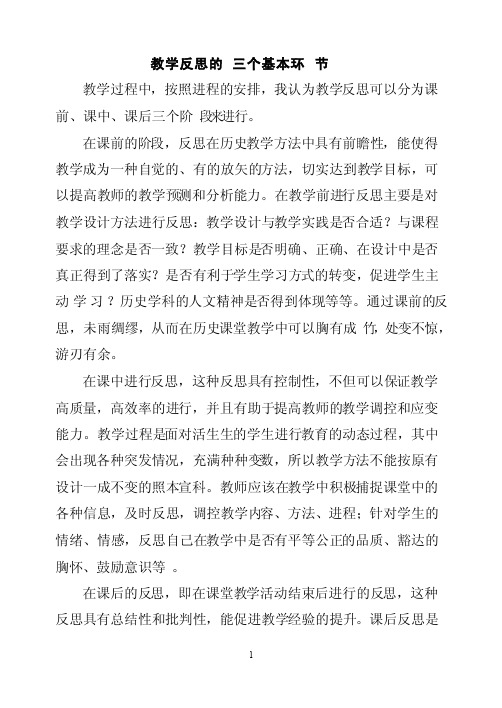 教学反思的 三个基本环 节

教学过程中，按照进程的安排，我认为教学反思可以分为课前、课中、课后三个阶 段来进行。

在课前的阶段，反思在历史教学方法中具有前瞻性，能使得教学成为一种自觉的、有的放矢的方法，切实达到教学目标，可以提高教师的教学预测和分析能力。在教学前进行反思主要是对教学设计方法进行反思：教学设计与教学实践是否合适？与课程要求的理念是否一致？教学目标是否明确、正确、在设计中是否真正得到了落实？是否有利于学生学习方式的转变，促进学生主动 学 习 ？历史学科的人文精神是否得到体现等等。通过课前的反思，未雨绸缪，从而在历史课堂教学中可以胸有成 竹，处变不惊，游刃有余。

在课中进行反思，这种反思具有控制性，不但可以保证教学高质量，高效率的进行，并且有助于提高教师的教学调控和应变能力。教学过程是面对活生生的学生进行教育的动态过程，其中会出现各种突发情况，充满种种变数，所以教学方法不能按原有设计一成不变的照本宣科。教师应该在教学中积极捕捉课堂中的各种信息，及时反思，调控教学内容、方法、进程；针对学生的情绪、情感，反思自己在教学中是否有平等公正的品质、豁达的胸怀、鼓励意识等 。

在课后的反思，即在课堂教学活动结束后进行的反思，这种反思具有总结性和批判性，能促进教学经验的提升。课后反思是

1